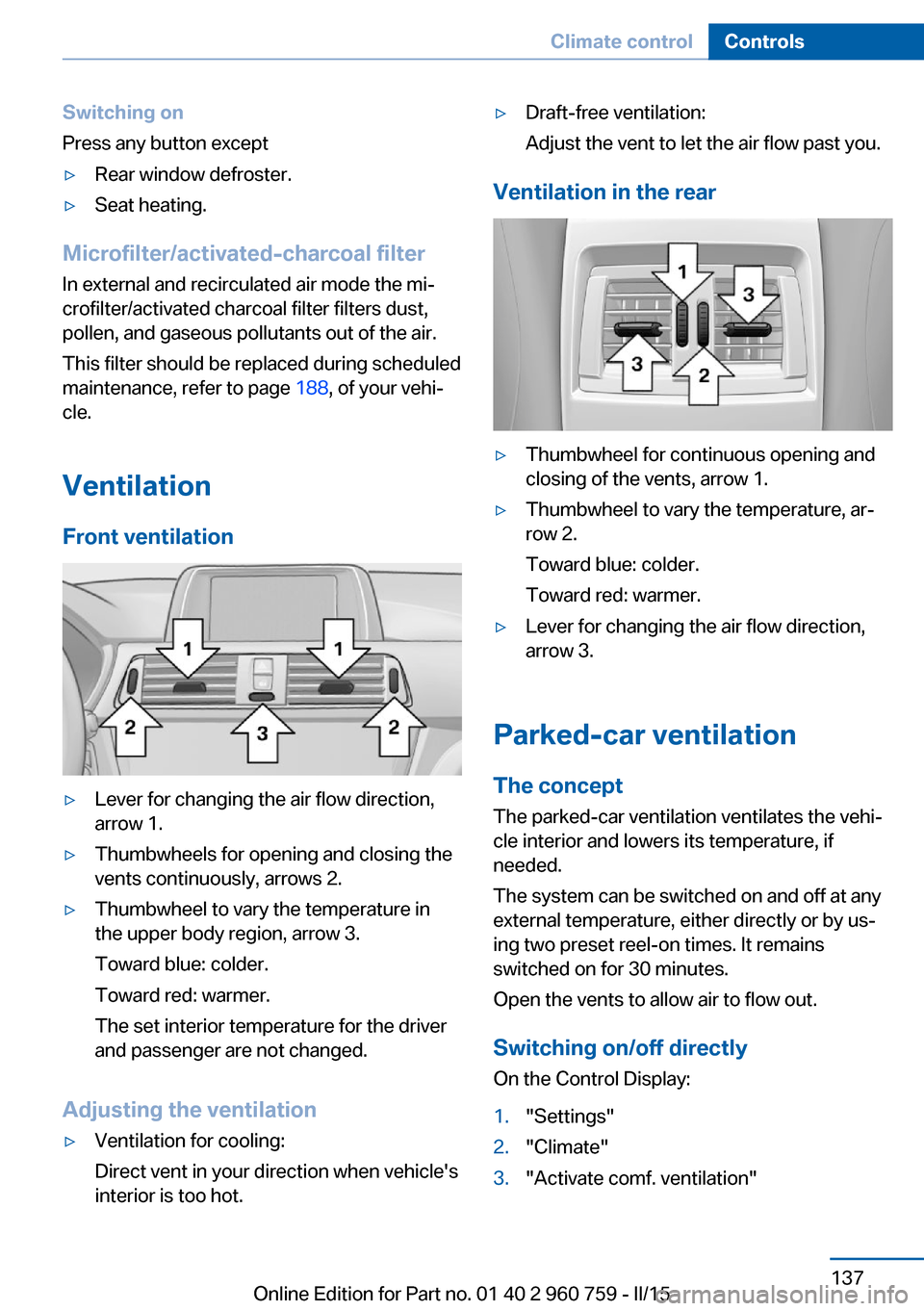 Climate control Controls

Switching on
Press any button except
▷ Rear window defroster.
▷ Seat heating.

Microfilter/activated-charcoal filter
In external and recirculated air mode the microfilter/activated charcoal filter filters dust, pollen, and gaseous pollutants out of the air.

This filter should be replaced during scheduled maintenance, refer to page 188, of your vehicle.

Ventilation

Front ventilation

1 1 2 3 2

▷ Lever for changing the air flow direction, arrow 1.
▷ Thumbwheels for opening and closing the vents continuously, arrows 2.
▷ Thumbwheel to vary the temperature in the upper body region, arrow 3.
Toward blue: colder.
Toward red: warmer.
The set interior temperature for the driver and passenger are not changed.

Adjusting the ventilation
▷ Ventilation for cooling:
Direct vent in your direction when vehicle's interior is too hot.

▷ Draft-free ventilation:
Adjust the vent to let the air flow past you.

Ventilation in the rear

1 3 3 2

▷ Thumbwheel for continuous opening and closing of the vents, arrow 1.
▷ Thumbwheel to vary the temperature, arrow 2.
Toward blue: colder.
Toward red: warmer.
▷ Lever for changing the air flow direction, arrow 3.

Parked-car ventilation

The concept
The parked-car ventilation ventilates the vehicle interior and lowers its temperature, if needed.

The system can be switched on and off at any external temperature, either directly or by using two preset reel-on times. It remains switched on for 30 minutes.

Open the vents to allow air to flow out.

Switching on/off directly
On the Control Display:
1. "Settings"
2. "Climate"
3. "Activate comf. ventilation"

137

Online Edition for Part no. 01 40 2 960 759 - II/15

carmanualsonline.info